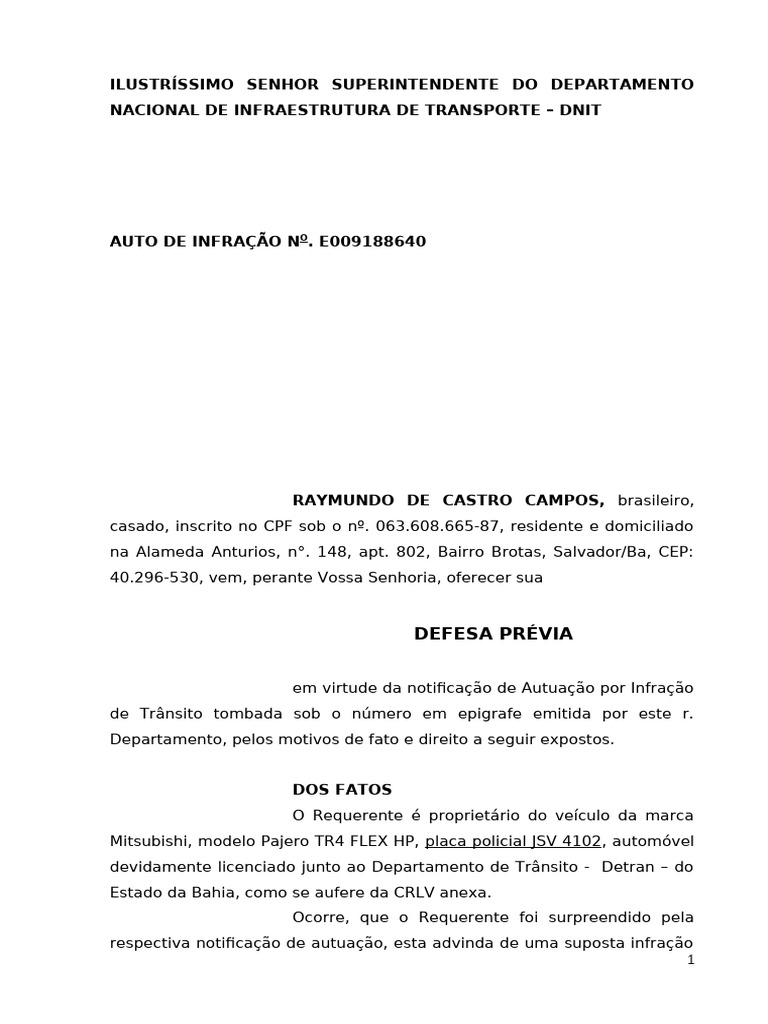 ILUSTRÍSSIMO SENHOR SUPERINTENDENTE DO DEPARTAMENTO NACIONAL DE INFRAESTRUTURA DE TRANSPORTE – DNIT

AUTO DE INFRAÇÃO Nº. E009188640

RAYMUNDO DE CASTRO CAMPOS, brasileiro, casado, inscrito no CPF sob o nº. 063.608.665-87, residente e domiciliado na Alameda Anturios, n°. 148, apt. 802, Bairro Brotas, Salvador/Ba, CEP: 40.296-530, vem, perante Vossa Senhoria, oferecer sua

DEFESA PRÉVIA

em virtude da notificação de Autuação por Infração de Trânsito tombada sob o número em epigrafe emitida por este r. Departamento, pelos motivos de fato e direito a seguir expostos.

DOS FATOS

O Requerente é proprietário do veículo da marca Mitsubishi, modelo Pajero TR4 FLEX HP, placa policial JSV 4102, automóvel devidamente licenciado junto ao Departamento de Trânsito - Detran – do Estado da Bahia, como se aufere da CRLV anexa.

Ocorre, que o Requerente foi surpreendido pela respectiva notificação de autuação, esta advinda de uma suposta infração

1